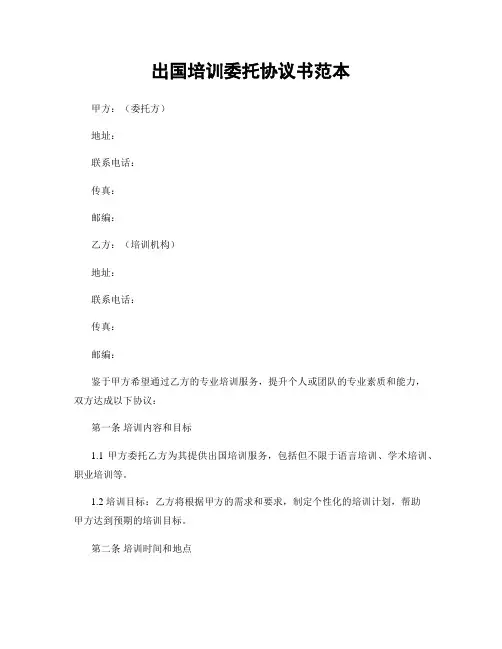 出国培训委托协议书范本

甲方：（委托方）

地址：

联系电话：

传真：

邮编：

乙方：（培训机构）

地址：

联系电话：

传真：

邮编：

鉴于甲方希望通过乙方的专业培训服务，提升个人或团队的专业素质和能力，双方达成以下协议：

第一条 培训内容和目标

1.1 甲方委托乙方为其提供出国培训服务，包括但不限于语言培训、学术培训、职业培训等。

1.2 培训目标：乙方将根据甲方的需求和要求，制定个性化的培训计划，帮助甲方达到预期的培训目标。

第二条 培训时间和地点